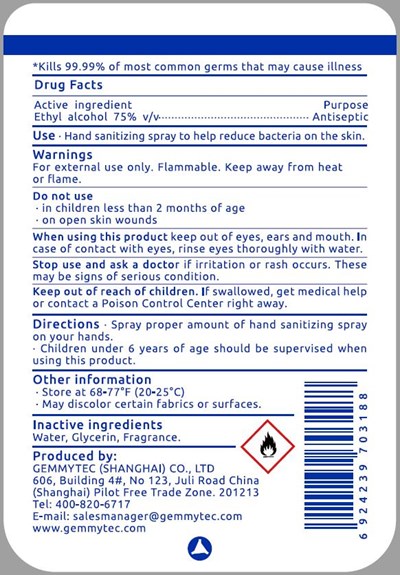 *Kills 99.99% of most common germs that may cause illness

Drug Facts

Active ingredient Purpose
Ethyl alcohol 75% v/v Antiseptic

Use · Hand sanitizing spray to help reduce bacteria on the skin.

Warnings
For external use only. Flammable. Keep away from heat or flame.

Do not use
· in children less than 2 months of age
· on open skin wounds

When using this product keep out of eyes, ears and mouth. In case of contact with eyes, rinse eyes thoroughly with water.

Stop use and ask a doctor if irritation or rash occurs. These may be signs of serious condition.

Keep out of reach of children. If swallowed, get medical help or contact a Poison Control Center right away.

Directions · Spray proper amount of hand sanitizing spray on your hands.
· Children under 6 years of age should be supervised when using this product.

Other information
· Store at 68-77°F (20-25°C)
· May discolor certain fabrics or surfaces.

Inactive ingredients
Water, Glycerin, Fragrance.

Produced by:
GEMMYTEC (SHANGHAI) CO., LTD
606, Building 4#, No 123, Juli Road China
(Shanghai) Pilot Free Trade Zone. 201213
Tel: 400-820-6717
E-mail: salesmanager@gemmytec.com
www.gemmytec.com

6 924239 703188